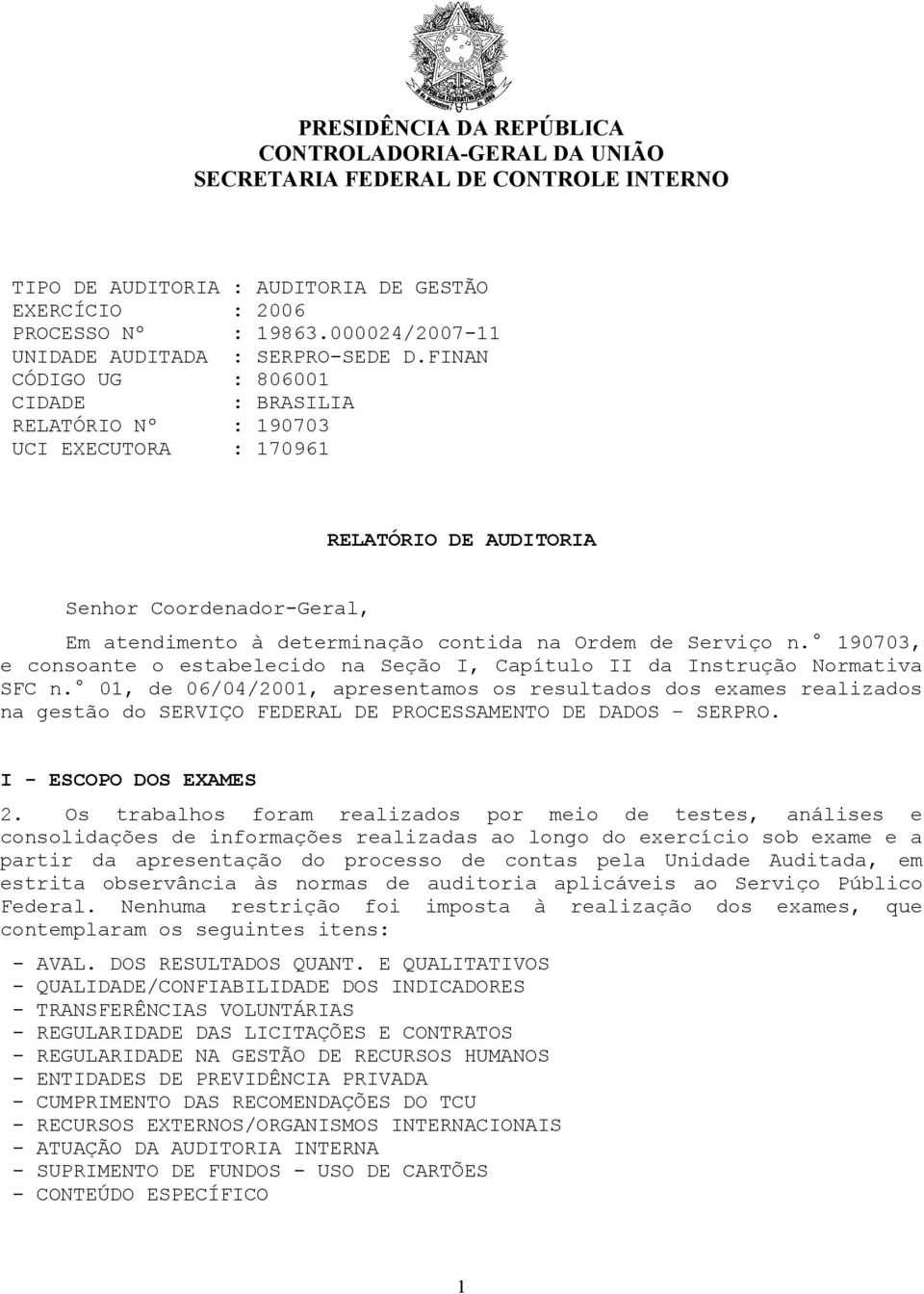 PRESIDÊNCIA DA REPÚBLICA
CONTROLADORIA-GERAL DA UNIÃO
SECRETARIA FEDERAL DE CONTROLE INTERNO

TIPO DE AUDITORIA : AUDITORIA DE GESTÃO
EXERCÍCIO : 2006
PROCESSO Nº : 19863.000024/2007-11
UNIDADE AUDITADA : SERPRO-SEDE D.FINAN
CÓDIGO UG : 806001
CIDADE : BRASILIA
RELATÓRIO Nº : 190703
UCI EXECUTORA : 170961

RELATÓRIO DE AUDITORIA

Senhor Coordenador-Geral,

Em atendimento à determinação contida na Ordem de Serviço n.° 190703, e consoante o estabelecido na Seção I, Capítulo II da Instrução Normativa SFC n.° 01, de 06/04/2001, apresentamos os resultados dos exames realizados na gestão do SERVIÇO FEDERAL DE PROCESSAMENTO DE DADOS – SERPRO.

I - ESCOPO DOS EXAMES

2. Os trabalhos foram realizados por meio de testes, análises e consolidações de informações realizadas ao longo do exercício sob exame e a partir da apresentação do processo de contas pela Unidade Auditada, em estrita observância às normas de auditoria aplicáveis ao Serviço Público Federal. Nenhuma restrição foi imposta à realização dos exames, que contemplaram os seguintes itens:

- AVAL. DOS RESULTADOS QUANT. E QUALITATIVOS
- QUALIDADE/CONFIABILIDADE DOS INDICADORES
- TRANSFERÊNCIAS VOLUNTÁRIAS
- REGULARIDADE DAS LICITAÇÕES E CONTRATOS
- REGULARIDADE NA GESTÃO DE RECURSOS HUMANOS
- ENTIDADES DE PREVIDÊNCIA PRIVADA
- CUMPRIMENTO DAS RECOMENDAÇÕES DO TCU
- RECURSOS EXTERNOS/ORGANISMOS INTERNACIONAIS
- ATUAÇÃO DA AUDITORIA INTERNA
- SUPRIMENTO DE FUNDOS - USO DE CARTÕES
- CONTEÚDO ESPECÍFICO

1